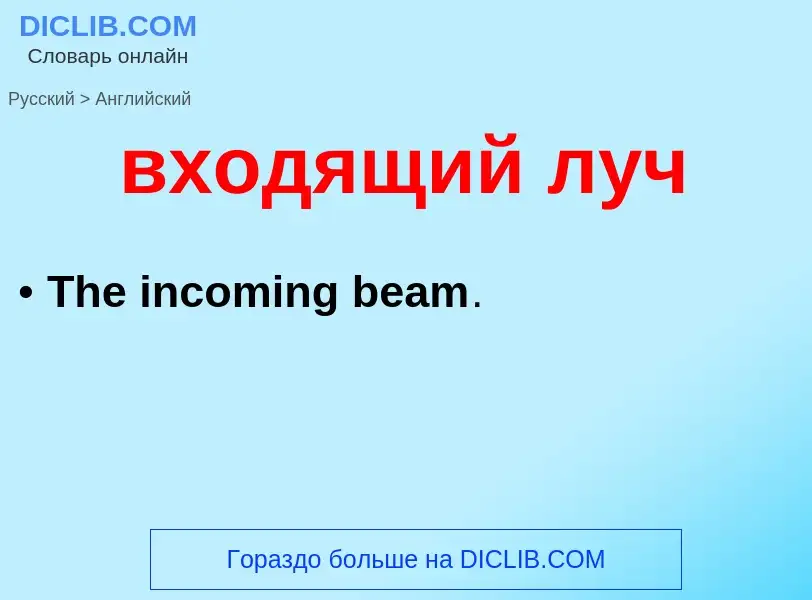 DICLIB.COM
Словарь онлайн

Русский > Английский

входящий луч

• The incoming beam.

Гораздо больше на DICLIB.COM